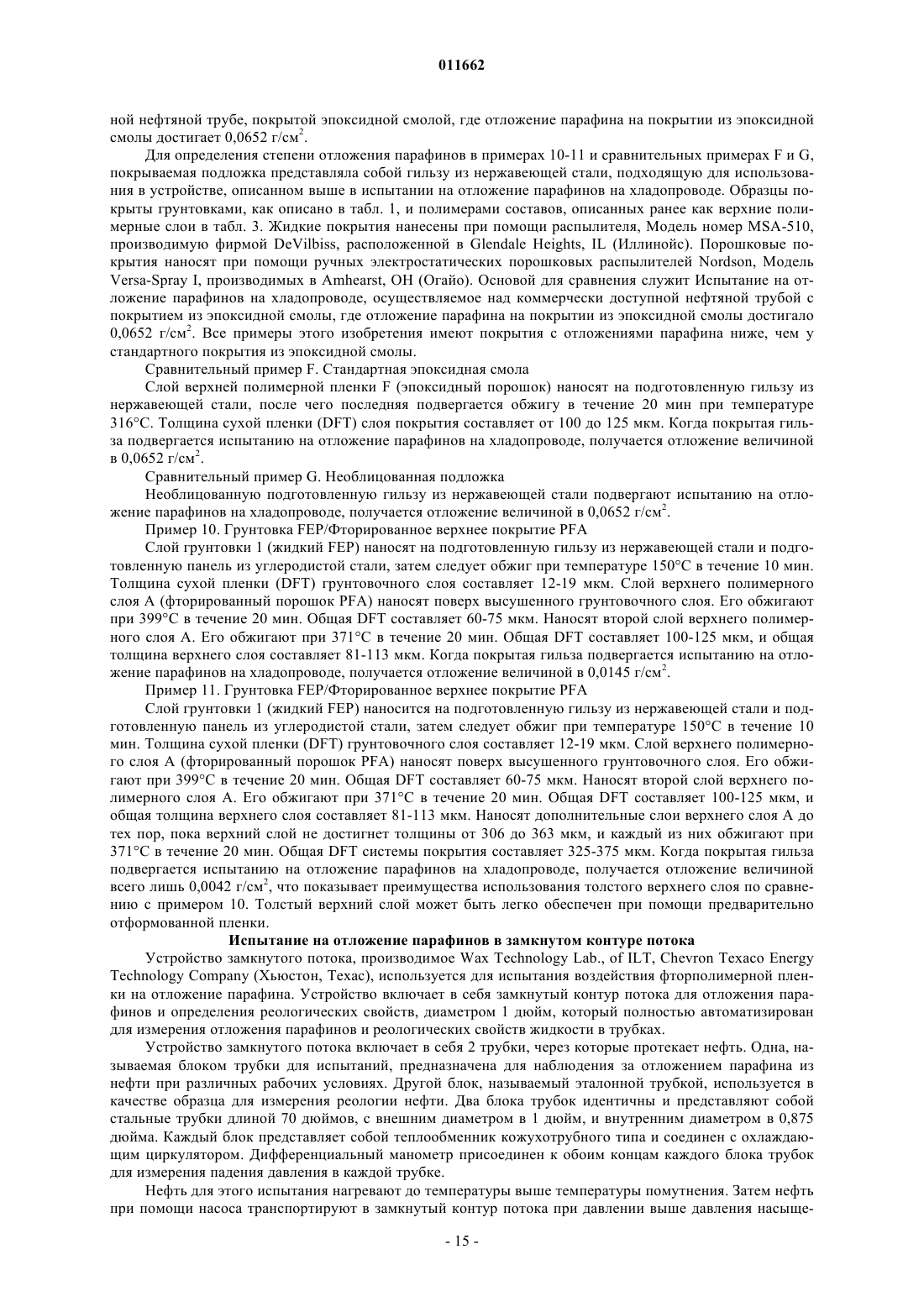 011662

ной нефтяной трубе, покрытой эпоксидной смолой, где отложение парафина на покрытии из эпоксидной смолы достигает 0,0652 г/см$^2$.

Для определения степени отложения парафинов в примерах 10-11 и сравнительных примерах F и G, покрываемая подложка представляла собой гильзу из нержавеющей стали, подходящую для использования в устройстве, описанном выше в испытании на отложение парафинов на хладопроводе. Образцы покрыты грунтовками, как описано в табл. 1, и полимерами составов, описанных ранее как верхние полимерные слои в табл. 3. Жидкие покрытия нанесены при помощи распылителя, Модель номер MSA-510, производимую фирмой DeVilbiss, расположенной в Glendale Heights, IL (Иллинойс). Порошковые покрытия наносят при помощи ручных электростатических порошковых распылителей Nordson, Модель Versa-Spray I, производимых в Amhearst, OH (Огайо). Основой для сравнения служит Испытание на отложение парафинов на хладопроводе, осуществляемое над коммерчески доступной нефтяной трубой с покрытием из эпоксидной смолы, где отложение парафина на покрытии из эпоксидной смолы достигало 0,0652 г/см$^2$. Все примеры этого изобретения имеют покрытия с отложениями парафина ниже, чем у стандартного покрытия из эпоксидной смолы.

Сравнительный пример F. Стандартная эпоксидная смола

Слой верхней полимерной пленки F (эпоксидный порошок) наносят на подготовленную гильзу из нержавеющей стали, после чего последняя подвергается обжигу в течение 20 мин при температуре 316°C. Толщина сухой пленки (DFT) слоя покрытия составляет от 100 до 125 мкм. Когда покрытая гильза подвергается испытанию на отложение парафинов на хладопроводе, получается отложение величиной в 0,0652 г/см$^2$.

Сравнительный пример G. Необлицованная подложка

Необлицованную подготовленную гильзу из нержавеющей стали подвергают испытанию на отложение парафинов на хладопроводе, получается отложение величиной в 0,0652 г/см$^2$.

Пример 10. Грунтовка FEP/Фторированное верхнее покрытие PFA

Слой грунтовки 1 (жидкий FEP) наносят на подготовленную гильзу из нержавеющей стали и подготовленную панель из углеродистой стали, затем следует обжиг при температуре 150°C в течение 10 мин. Толщина сухой пленки (DFT) грунтовочного слоя составляет 12-19 мкм. Слой верхнего полимерного слоя A (фторированный порошок PFA) наносят поверх высушенного грунтовочного слоя. Его обжигают при 399°C в течение 20 мин. Общая DFT составляет 60-75 мкм. Наносят второй слой верхнего полимерного слоя A. Его обжигают при 371°C в течение 20 мин. Общая DFT составляет 100-125 мкм, и общая толщина верхнего слоя составляет 81-113 мкм. Когда покрытая гильза подвергается испытанию на отложение парафинов на хладопроводе, получается отложение величиной в 0,0145 г/см$^2$.

Пример 11. Грунтовка FEP/Фторированное верхнее покрытие PFA

Слой грунтовки 1 (жидкий FEP) наносится на подготовленную гильзу из нержавеющей стали и подготовленную панель из углеродистой стали, затем следует обжиг при температуре 150°C в течение 10 мин. Толщина сухой пленки (DFT) грунтовочного слоя составляет 12-19 мкм. Слой верхнего полимерного слоя A (фторированный порошок PFA) наносят поверх высушенного грунтовочного слоя. Его обжигают при 399°C в течение 20 мин. Общая DFT составляет 60-75 мкм. Наносят второй слой верхнего полимерного слоя A. Его обжигают при 371°C в течение 20 мин. Общая DFT составляет 100-125 мкм, и общая толщина верхнего слоя составляет 81-113 мкм. Наносят дополнительные слои верхнего слоя A до тех пор, пока верхний слой не достигнет толщины от 306 до 363 мкм, и каждый из них обжигают при 371°C в течение 20 мин. Общая DFT системы покрытия составляет 325-375 мкм. Когда покрытая гильза подвергается испытанию на отложение парафинов на хладопроводе, получается отложение величиной всего лишь 0,0042 г/см$^2$, что показывает преимущества использования толстого верхнего слоя по сравнению с примером 10. Толстый верхний слой может быть легко обеспечен при помощи предварительно отформованной пленки.

Испытание на отложение парафинов в замкнутом контуре потока

Устройство замкнутого потока, производимое Wax Technology Lab., of ILT, Chevron Texaco Energy Technology Company (Хьюстон, Техас), используется для испытания воздействия фторполимерной пленки на отложение парафина. Устройство включает в себя замкнутый контур потока для отложения парафинов и определения реологических свойств, диаметром 1 дюйм, который полностью автоматизирован для измерения отложения парафинов и реологических свойств жидкости в трубках.

Устройство замкнутого потока включает в себя 2 трубки, через которые протекает нефть. Одна, называемая блоком трубки для испытаний, предназначена для наблюдения за отложением парафина из нефти при различных рабочих условиях. Другой блок, называемый эталонной трубкой, используется в качестве образца для измерения реологии нефти. Два блока трубок идентичны и представляют собой стальные трубки длиной 70 дюймов, с внешним диаметром в 1 дюйм, и внутренним диаметром в 0,875 дюйма. Каждый блок представляет собой теплообменник кожухотрубного типа и соединен с охлаждающим циркулятором. Дифференциальный манометр присоединен к обоим концам каждого блока трубок для измерения падения давления в каждой трубке.

Нефть для этого испытания нагревают до температуры выше температуры помутнения. Затем нефть при помощи насоса транспортируют в замкнутый контур потока при давлении выше давления насыще-

- 15 -